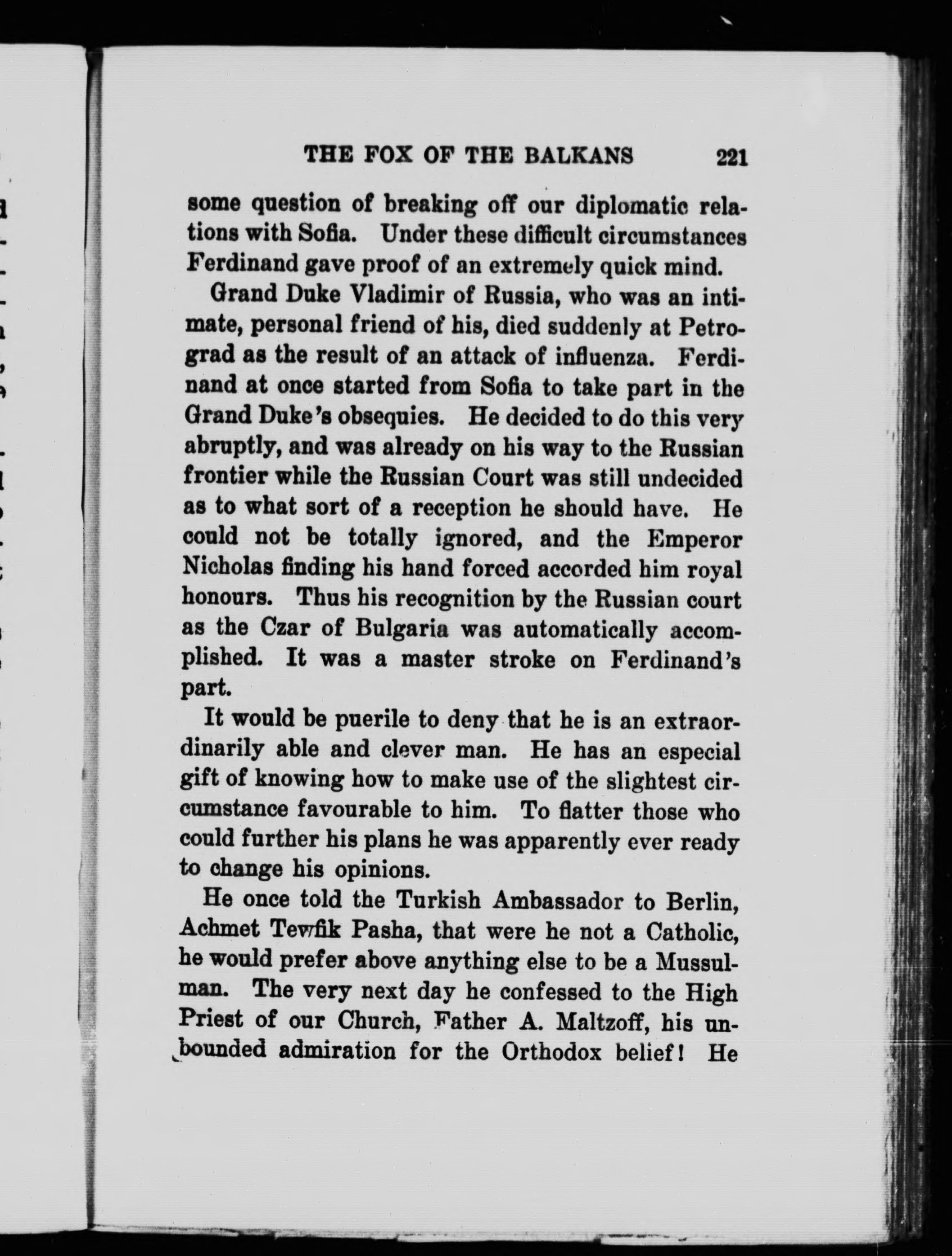 THE FOX OF THE BALKANS 221

some question of breaking off our diplomatic relations with Sofia. Under these difficult circumstances Ferdinand gave proof of an extremely quick mind.

Grand Duke Vladimir of Russia, who was an intimate, personal friend of his, died suddenly at Petrograd as the result of an attack of influenza. Ferdinand at once started from Sofia to take part in the Grand Duke's obsequies. He decided to do this very abruptly, and was already on his way to the Russian frontier while the Russian Court was still undecided as to what sort of a reception he should have. He could not be totally ignored, and the Emperor Nicholas finding his hand forced accorded him royal honours. Thus his recognition by the Russian court as the Czar of Bulgaria was automatically accomplished. It was a master stroke on Ferdinand's part.

It would be puerile to deny that he is an extraordinarily able and clever man. He has an especial gift of knowing how to make use of the slightest circumstance favourable to him. To flatter those who could further his plans he was apparently ever ready to change his opinions.

He once told the Turkish Ambassador to Berlin, Achmet Tewfik Pasha, that were he not a Catholic, he would prefer above anything else to be a Mussulman. The very next day he confessed to the High Priest of our Church, Father A. Maltzoff, his unbounded admiration for the Orthodox belief! He